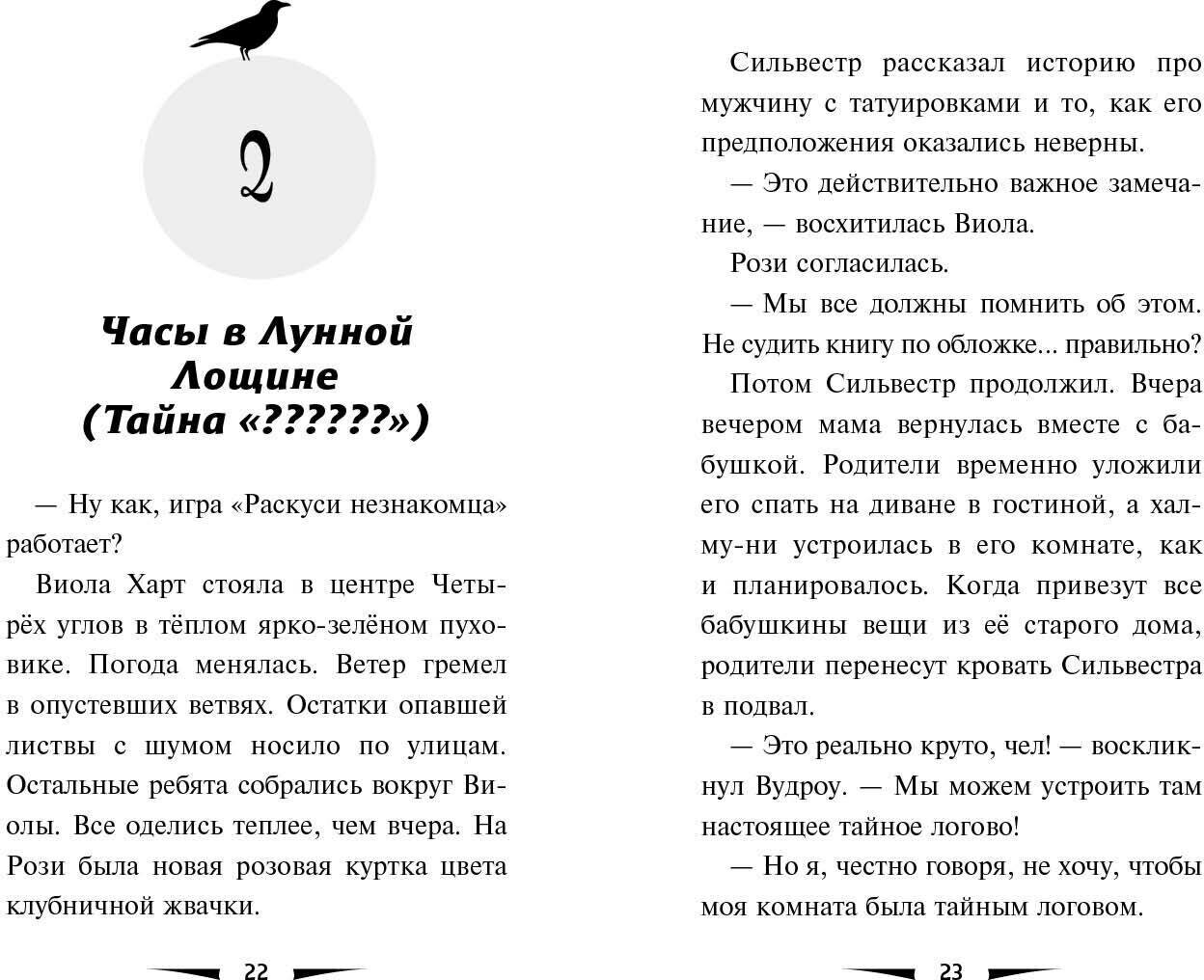 2

Часы в Лунной Лощине (Тайна «??????»)

— Ну как, игра «Раскуси незнакомца» работает?

Виола Харт стояла в центре Четырёх углов в тёплом ярко-зелёном пуховике. Погода менялась. Ветер гремел в опустевших ветвях. Остатки опавшей листвы с шумом носило по улицам. Остальные ребята собрались вокруг Виолы. Все оделись теплее, чем вчера. На Рози была новая розовая куртка цвета клубничной жвачки.

22

Сильвестр рассказал историю про мужчину с татуировками и то, как его предположения оказались неверны.

— Это действительно важное замечание, — восхитилась Виола.

Рози согласилась.

— Мы все должны помнить об этом. Не судить книгу по обложке... правильно?

Потом Сильвестр продолжил. Вчера вечером мама вернулась вместе с бабушкой. Родители временно уложили его спать на диване в гостиной, а халму-ни устроилась в его комнате, как и планировалось. Когда привезут все бабушкины вещи из её старого дома, родители перенесут кровать Сильвестра в подвал.

— Это реально круто, чел! — воскликнул Вудроу. — Мы можем устроить там настоящее тайное логово!

— Но я, честно говоря, не хочу, чтобы моя комната была тайным логовом.

23